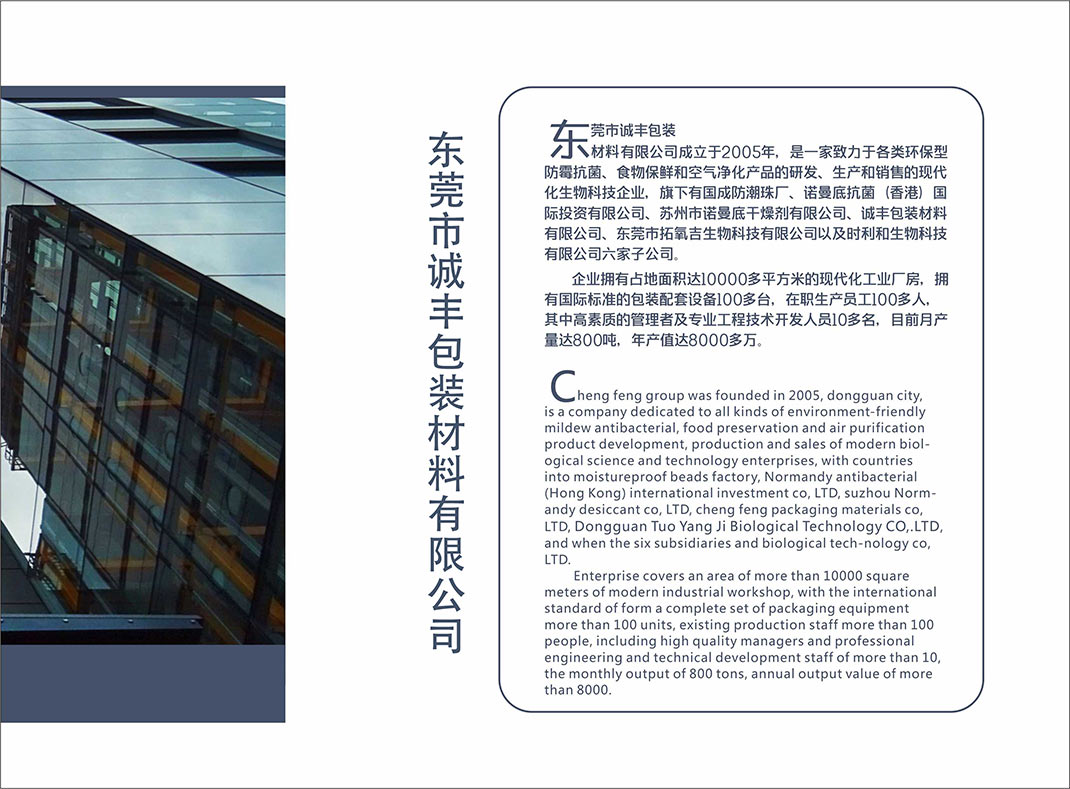 东莞市诚丰包装材料有限公司

东莞市诚丰包装材料有限公司成立于2005年，是一家致力于各类环保型防霉抗菌、食物保鲜和空气净化产品的研发、生产和销售的现代化生物科技企业，旗下有国成防潮珠厂、诺曼底抗菌（香港）国际投资有限公司、苏州市诺曼底干燥剂有限公司、诚丰包装材料有限公司、东莞市拓氧吉生物科技有限公司以及时利和生物科技有限公司六家子公司。

企业拥有占地面积达10000多平方米的现代化工业厂房，拥有国际标准的包装配套设备100多台，在职生产员工100多人，其中高素质的管理者及专业工程技术开发人员10多名，目前月产量达800吨，年产值达8000多万。

Cheng feng group was founded in 2005, dongguan city, is a company dedicated to all kinds of environment-friendly mildew antibacterial, food preservation and air purification product development, production and sales of modern biological science and technology enterprises, with countries into moistureproof beads factory, Normandy antibacterial (Hong Kong) international investment co, LTD, suzhou Normandy desiccant co, LTD, cheng feng packaging materials co, LTD, Dongguan Tuo Yang Ji Biological Technology CO,.LTD, and when the six subsidiaries and biological tech-nology co, LTD.

Enterprise covers an area of more than 10000 square meters of modern industrial workshop, with the international standard of form a complete set of packaging equipment more than 100 units, existing production staff more than 100 people, including high quality managers and professional engineering and technical development staff of more than 10, the monthly output of 800 tons, annual output value of more than 8000.